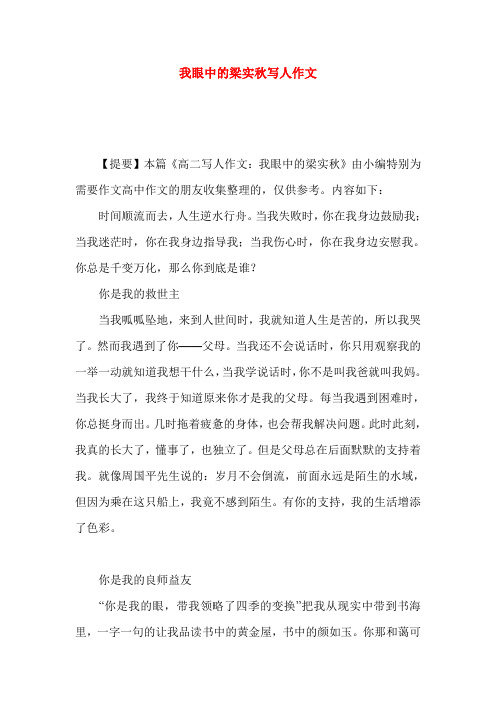 我眼中的梁实秋写人作文

【提要】本篇《高二写人作文：我眼中的梁实秋》由小编特别为需要作文高中作文的朋友收集整理的，仅供参考。内容如下：

时间顺流而去，人生逆水行舟。当我失败时，你在我身边鼓励我；当我迷茫时，你在我身边指导我；当我伤心时，你在我身边安慰我。你总是千变万化，那么你到底是谁？

你是我的救世主

当我呱呱坠地，来到人世间时，我就知道人生是苦的，所以我哭了。然而我遇到了你——父母。当我还不会说话时，你只用观察我的一举一动就知道我想干什么，当我学说话时，你不是叫我爸就叫我妈。当我长大了，我终于知道原来你才是我的父母。每当我遇到困难时，你总挺身而出。几时拖着疲惫的身体，也会帮我解决问题。此时此刻，我真的长大了，懂事了，也独立了。但是父母总在后面默默的支持着我。就像周国平先生说的：岁月不会倒流，前面永远是陌生的水域，但因为乘在这只船上，我竟不感到陌生。有你的支持，我的生活增添了色彩。

你是我的良师益友

“你是我的眼，带我领略了四季的变换”把我从现实中带到书海里，一字一句的让我品读书中的黄金屋，书中的颜如玉。你那和蔼可